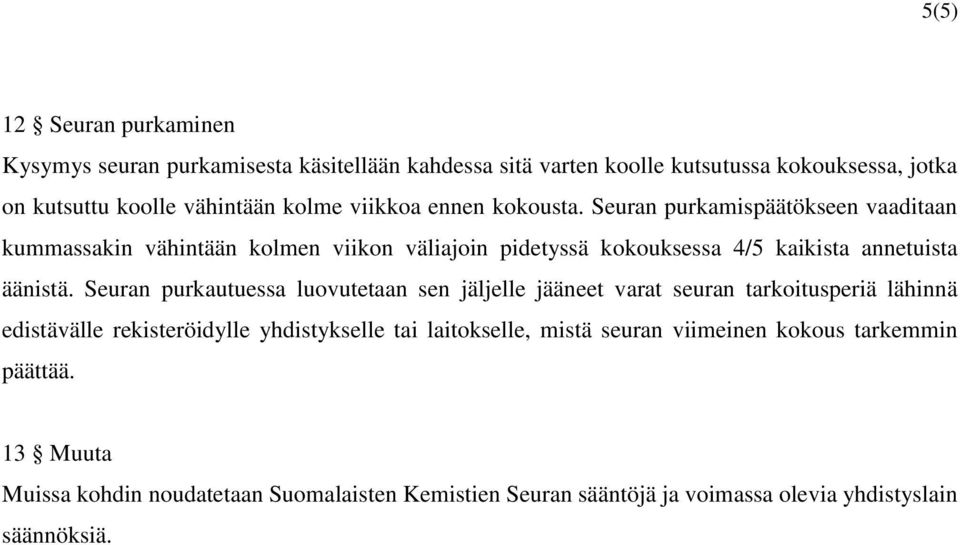 5(5)

12 § Seuran purkaminen

Kysymys seuran purkamisesta käsitellään kahdessa sitä varten koolle kutsutussa kokouksessa, jotka on kutsuttu koolle vähintään kolme viikkoa ennen kokousta. Seuran purkamispäätökseen vaaditaan kummassakin vähintään kolmen viikon väliajoin pidetyssä kokouksessa 4/5 kaikista annetuista äänistä. Seuran purkautuessa luovutetaan sen jäljelle jääneet varat seuran tarkoitusperiä lähinnä edistävälle rekisteröidylle yhdistykselle tai laitokselle, mistä seuran viimeinen kokous tarkemmin päättää.

13 § Muuta

Muissa kohdin noudatetaan Suomalaisten Kemistien Seuran sääntöjä ja voimassa olevia yhdistyslain säännöksiä.